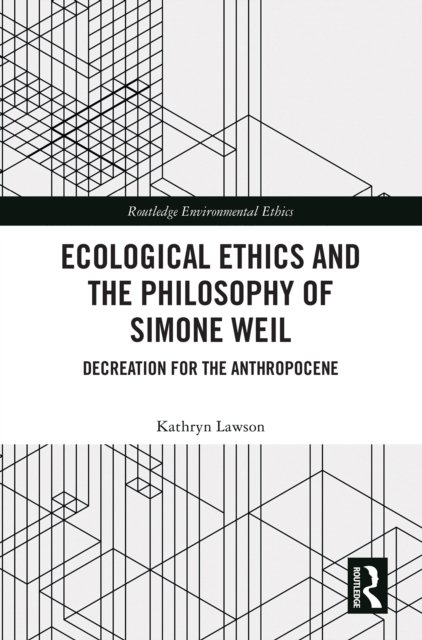 Routledge Environmental Ethics

ECOLOGICAL ETHICS AND THE PHILOSOPHY OF SIMONE WEIL

DECREATION FOR THE ANTHROPOCENE

Kathryn Lawson

ROUTLEDGE